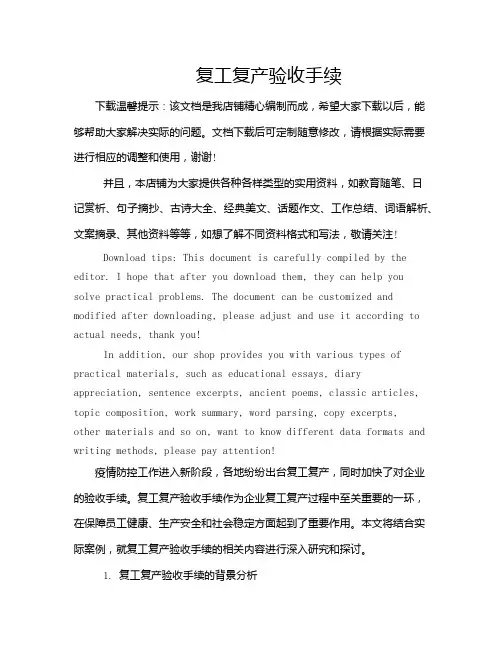 复工复产验收手续

下载温馨提示：该文档是我店铺精心编制而成，希望大家下载以后，能够帮助大家解决实际的问题。文档下载后可定制随意修改，请根据实际需要进行相应的调整和使用，谢谢!

并且，本店铺为大家提供各种各样类型的实用资料，如教育随笔、日记赏析、句子摘抄、古诗大全、经典美文、话题作文、工作总结、词语解析、文案摘录、其他资料等等，如想了解不同资料格式和写法，敬请关注!

Download tips: This document is carefully compiled by the editor. I hope that after you download them, they can help you solve practical problems. The document can be customized and modified after downloading, please adjust and use it according to actual needs, thank you!

In addition, our shop provides you with various types of practical materials, such as educational essays, diary appreciation, sentence excerpts, ancient poems, classic articles, topic composition, work summary, word parsing, copy excerpts, other materials and so on, want to know different data formats and writing methods, please pay attention!

疫情防控工作进入新阶段，各地纷纷出台复工复产，同时加快了对企业的验收手续。复工复产验收手续作为企业复工复产过程中至关重要的一环，在保障员工健康、生产安全和社会稳定方面起到了重要作用。本文将结合实际案例，就复工复产验收手续的相关内容进行深入研究和探讨。

1. 复工复产验收手续的背景分析